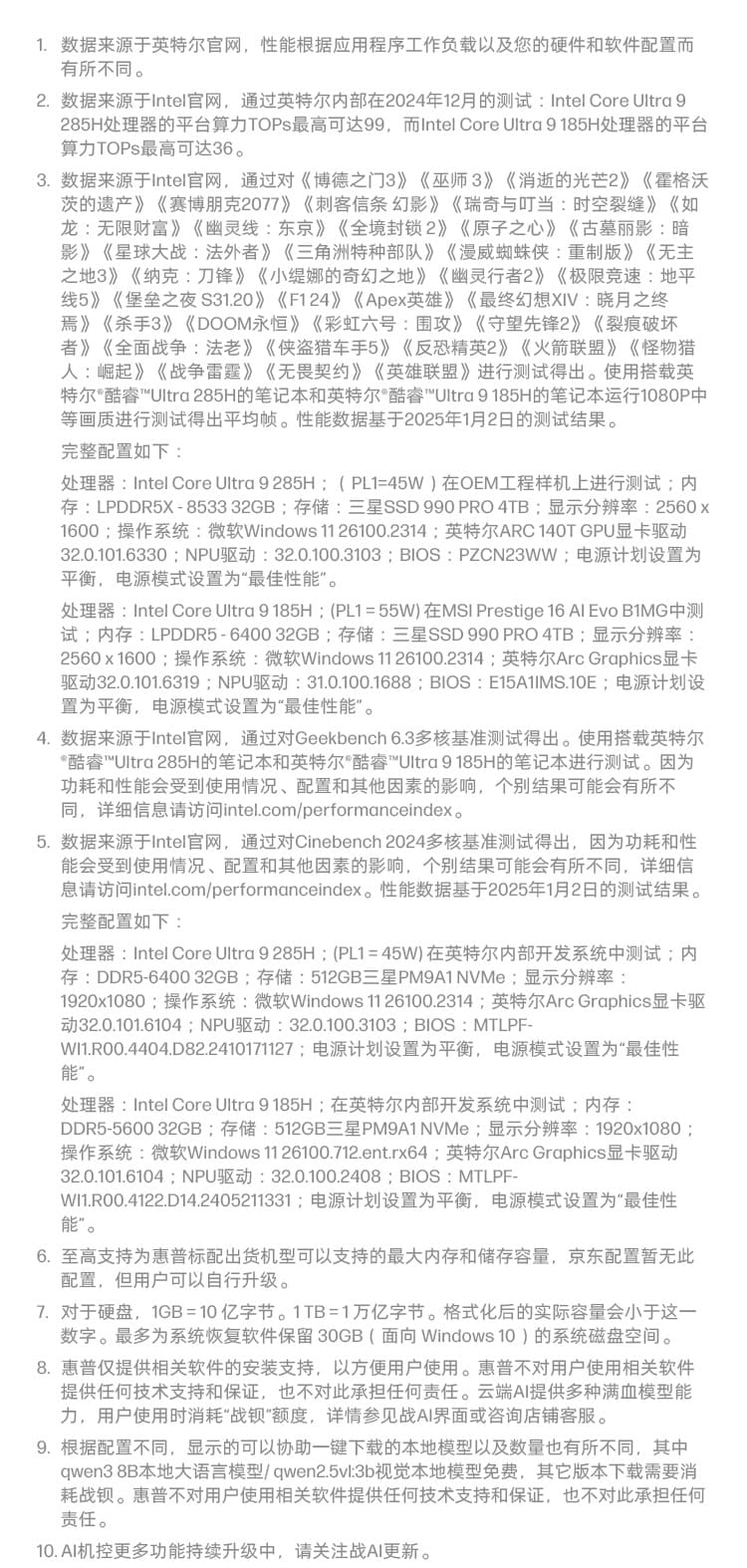 1. 数据来源于英特尔官网，性能根据应用程序工作负载以及您的硬件和软件配置而有所不同。

2. 数据来源于Intel官网，通过英特尔内部在2024年12月的测试：Intel Core Ultra 9 285H处理器的平台算力TOPs最高可达99，而Intel Core Ultra 9 185H处理器的平台算力TOPs最高可达36。

3. 数据来源于Intel官网，通过对《博德之门3》《巫师 3》《消逝的光芒2》《霍格沃茨的遗产》《赛博朋克2077》《刺客信条 幻影》《瑞奇与叮当：时空裂缝》《如龙：无限财富》《幽灵线：东京》《全境封锁 2》《原子之心》《古墓丽影：暗影》《星球大战：法外者》《三角洲特种部队》《漫威蜘蛛侠：重制版》《无主之地3》《纳克：刀锋》《小缇娜的奇幻之地》《幽灵行者2》《极限竞速：地平线5》《堡垒之夜 S31.20》《F1 24》《Apex英雄》《最终幻想XIV：晓月之终焉》《杀手3》《DOOM永恒》《彩虹六号：围攻》《守望先锋2》《裂痕破坏者》《全面战争：法老》《侠盗猎车手5》《反恐精英2》《火箭联盟》《怪物猎人：崛起》《战争雷霆》《无畏契约》《英雄联盟》进行测试得出。使用搭载英特尔®酷睿™Ultra 285H的笔记本和英特尔®酷睿™Ultra 9 185H的笔记本运行1080P中等画质进行测试得出平均帧。性能数据基于2025年1月2日的测试结果。

完整配置如下：

处理器：Intel Core Ultra 9 285H；（PL1=45W）在OEM工程样机上进行测试；内存：LPDDR5X - 8533 32GB；存储：三星SSD 990 PRO 4TB；显示分辨率：2560 x 1600；操作系统：微软Windows 11 26100.2314；英特尔ARC 140T GPU显卡驱动32.0.101.6330；NPU驱动：32.0.100.3103；BIOS：PZCN23WW；电源计划设置为平衡，电源模式设置为“最佳性能”。

处理器：Intel Core Ultra 9 185H；(PL1 = 55W) 在MSI Prestige 16 AI Evo B1MG中测试；内存：LPDDR5 - 6400 32GB；存储：三星SSD 990 PRO 4TB；显示分辨率：2560 x 1600；操作系统：微软Windows 11 26100.2314；英特尔Arc Graphics显卡驱动32.0.101.6319；NPU驱动：31.0.100.1688；BIOS：E15A1IMS.10E；电源计划设置为平衡，电源模式设置为“最佳性能”。

4. 数据来源于Intel官网，通过对Geekbench 6.3多核基准测试得出。使用搭载英特尔®酷睿™Ultra 285H的笔记本和英特尔®酷睿™Ultra 9 185H的笔记本进行测试。因为功耗和性能会受到使用情况、配置和其他因素的影响，个别结果可能会有所不同，详细信息请访问intel.com/performanceindex。

5. 数据来源于Intel官网，通过对Cinebench 2024多核基准测试得出，因为功耗和性能会受到使用情况、配置和其他因素的影响，个别结果可能会有所不同，详细信息请访问intel.com/performanceindex。性能数据基于2025年1月2日的测试结果。

完整配置如下：

处理器：Intel Core Ultra 9 285H；(PL1 = 45W) 在英特尔内部开发系统中测试；内存：DDR5-6400 32GB；存储：512GB三星PM9A1 NVMe；显示分辨率：1920x1080；操作系统：微软Windows 11 26100.2314；英特尔Arc Graphics显卡驱动32.0.101.6104；NPU驱动：32.0.100.3103；BIOS：MTLPF-WI1.R00.4404.D82.2410171127；电源计划设置为平衡，电源模式设置为“最佳性能”。

处理器：Intel Core Ultra 9 185H；在英特尔内部开发系统中测试；内存：DDR5-5600 32GB；存储：512GB三星PM9A1 NVMe；显示分辨率：1920x1080；操作系统：微软Windows 11 26100.712.ent.rx64；英特尔Arc Graphics显卡驱动32.0.101.6104；NPU驱动：32.0.100.2408；BIOS：MTLPF-WI1.R00.4122.D14.2405211331；电源计划设置为平衡，电源模式设置为“最佳性能”。

6. 至高支持为惠普标配出货机型可以支持的最大内存和储存容量，京东配置暂无此配置，但用户可以自行升级。

7. 对于硬盘，1GB = 10 亿字节。1 TB = 1 万亿字节。格式化后的实际容量会小于这一数字。最多为系统恢复软件保留 30GB（面向 Windows 10）的系统磁盘空间。

8. 惠普仅提供相关软件的安装支持，以方便用户使用。惠普不对用户使用相关软件提供任何技术支持和保证，也不对此承担任何责任。云端AI提供多种满血模型能力，用户使用时消耗“战钡”额度，详情参见战AI界面或咨询店铺客服。

9. 根据配置不同，显示的可以协助一键下载的本地模型以及数量也有所不同，其中qwen3 8B本地大语言模型/ qwen2.5vl:3b视觉本地模型免费，其它版本下载需要消耗战钡。惠普不对用户使用相关软件提供任何技术支持和保证，也不对此承担任何责任。

10. AI机控更多功能持续升级中，请关注战AI更新。